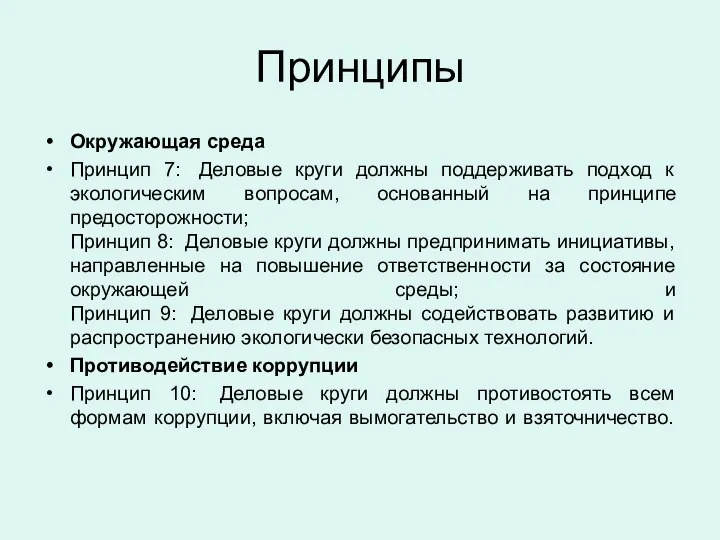 Принципы

• **Окружающая среда**

• Принцип 7: Деловые круги должны поддерживать подход к экологическим вопросам, основанный на принципе предосторожности;
Принцип 8: Деловые круги должны предпринимать инициативы, направленные на повышение ответственности за состояние окружающей среды; и
Принцип 9: Деловые круги должны содействовать развитию и распространению экологически безопасных технологий.

• **Противодействие коррупции**

• Принцип 10: Деловые круги должны противостоять всем формам коррупции, включая вымогательство и взяточничество.